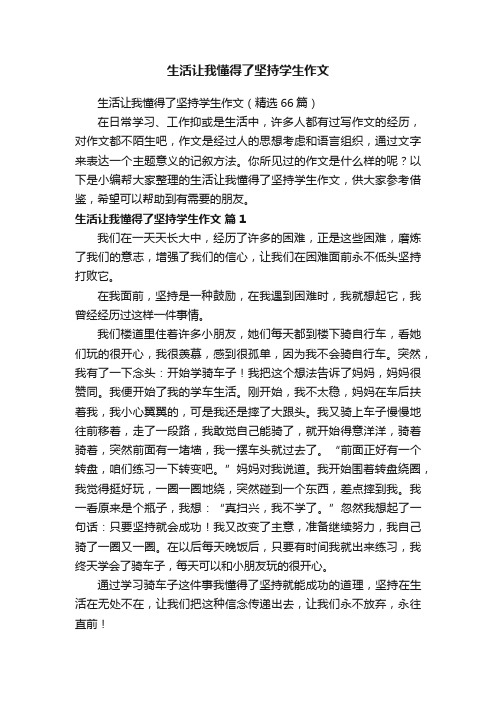 生活让我懂得了坚持学生作文

生活让我懂得了坚持学生作文（精选66篇）

在日常学习、工作抑或是生活中，许多人都有过写作文的经历，对作文都不陌生吧，作文是经过人的思想考虑和语言组织，通过文字来表达一个主题意义的记叙方法。你所见过的作文是什么样的呢？以下是小编帮大家整理的生活让我懂得了坚持学生作文，供大家参考借鉴，希望可以帮助到有需要的朋友。

生活让我懂得了坚持学生作文 篇1

我们在一天天长大中，经历了许多的困难，正是这些困难，磨炼了我们的意志，增强了我们的信心，让我们在困难面前永不低头坚持打败它。

在我面前，坚持是一种鼓励，在我遇到困难时，我就想起它，我曾经经历过这样一件事情。

我们楼道里住着许多小朋友，她们每天都到楼下骑自行车，看她们玩的很开心，我很羡慕，感到很孤单，因为我不会骑自行车。突然，我有了一下念头：开始学骑车子！我把这个想法告诉了妈妈，妈妈很赞同。我便开始了我的学车生活。刚开始，我不太稳，妈妈在车后扶着我，我小心翼翼的，可是我还是摔了大跟头。我又骑上车子慢慢地往前移着，走了一段路，我敢觉自己能骑了，就开始得意洋洋，骑着骑着，突然前面有一堵墙，我一摆车头就过去了。“前面正好有一个转盘，咱们练习一下转变吧。”妈妈对我说道。我开始围着转盘绕圈，我觉得挺好玩，一圈一圈地绕，突然碰到一个东西，差点摔到我。我一看原来是个瓶子，我想：“真扫兴，我不学了。”忽然我想起了一句话：只要坚持就会成功！我又改变了主意，准备继续努力，我自己骑了一圈又一圈。在以后每天晚饭后，只要有时间我就出来练习，我终天学会了骑车子，每天可以和小朋友玩的很开心。

通过学习骑车子这件事我懂得了坚持就能成功的道理，坚持在生活在无处不在，让我们把这种信念传递出去，让我们永不放弃，永往直前！